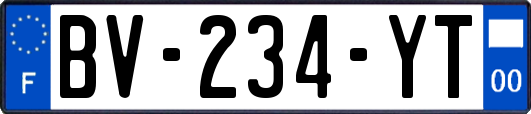 F
BV-234-YT
00